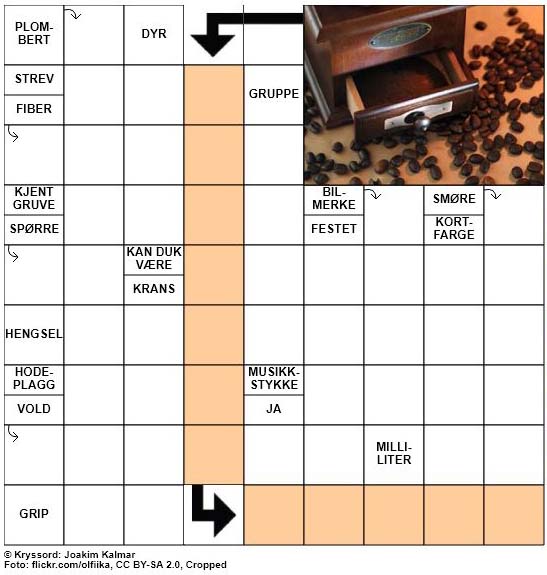 PLOMBERT

DYR

STREV

FIBER

GRUPPE

KJENT GRUVE

SPØRRE

BILMERKE

FESTET

SMØRE

KORTFARGE

KAN DUK VÆRE

KRANS

HENGSEL

HODEPLAGG

VOLD

MUSIKKSTYKKE

JA

MILLILITER

GRIP

© Kryssord: Joakim Kalmar
Foto: flickr.com/olfiika, CC BY-SA 2.0, Cropped